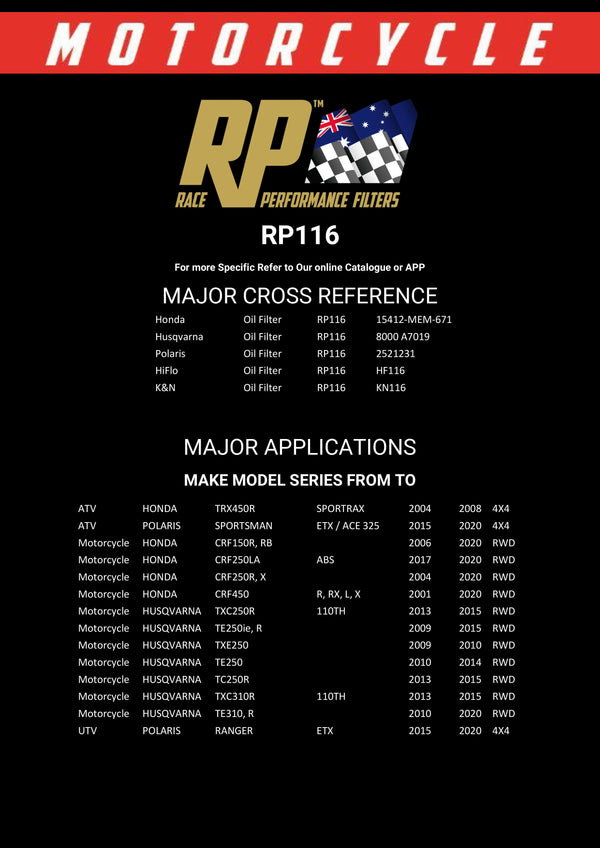 MOTORCYCLE

RP™
RACE PERFORMANCE FILTERS

RP116

For more Specific Refer to Our online Catalogue or APP

MAJOR CROSS REFERENCE

| Honda | Oil Filter | RP116 | 15412-MEM-671 |
|---|---|---|---|
| Husqvarna | Oil Filter | RP116 | 8000 A7019 |
| Polaris | Oil Filter | RP116 | 2521231 |
| HiFlo | Oil Filter | RP116 | HF116 |
| K&N | Oil Filter | RP116 | KN116 |

MAJOR APPLICATIONS

MAKE MODEL SERIES FROM TO

| ATV | HONDA | TRX450R | SPORTRAX | 2004 | 2008 | 4X4 |
|---|---|---|---|---|---|---|
| ATV | POLARIS | SPORTSMAN | ETX / ACE 325 | 2015 | 2020 | 4X4 |
| Motorcycle | HONDA | CRF150R, RB | | 2006 | 2020 | RWD |
| Motorcycle | HONDA | CRF250LA | ABS | 2017 | 2020 | RWD |
| Motorcycle | HONDA | CRF250R, X | | 2004 | 2020 | RWD |
| Motorcycle | HONDA | CRF450 | R, RX, L, X | 2001 | 2020 | RWD |
| Motorcycle | HUSQVARNA | TXC250R | 110TH | 2013 | 2015 | RWD |
| Motorcycle | HUSQVARNA | TE250ie, R | | 2009 | 2015 | RWD |
| Motorcycle | HUSQVARNA | TXE250 | | 2009 | 2010 | RWD |
| Motorcycle | HUSQVARNA | TE250 | | 2010 | 2014 | RWD |
| Motorcycle | HUSQVARNA | TC250R | | 2013 | 2015 | RWD |
| Motorcycle | HUSQVARNA | TXC310R | 110TH | 2013 | 2015 | RWD |
| Motorcycle | HUSQVARNA | TE310, R | | 2010 | 2020 | RWD |
| UTV | POLARIS | RANGER | ETX | 2015 | 2020 | 4X4 |